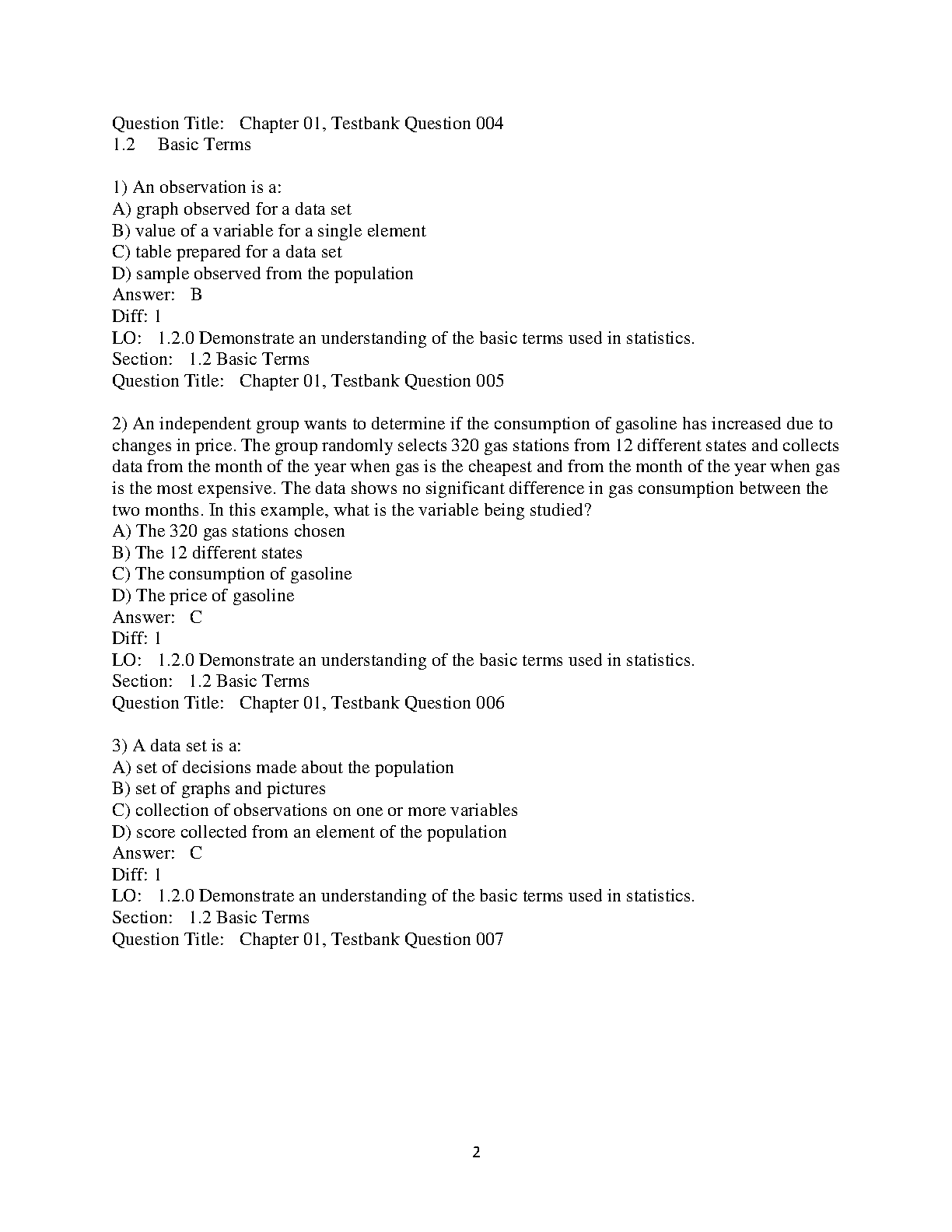 Question Title: Chapter 01, Testbank Question 004
1.2 Basic Terms

1) An observation is a:
A) graph observed for a data set
B) value of a variable for a single element
C) table prepared for a data set
D) sample observed from the population
Answer: B
Diff: 1
LO: 1.2.0 Demonstrate an understanding of the basic terms used in statistics.
Section: 1.2 Basic Terms
Question Title: Chapter 01, Testbank Question 005

2) An independent group wants to determine if the consumption of gasoline has increased due to changes in price. The group randomly selects 320 gas stations from 12 different states and collects data from the month of the year when gas is the cheapest and from the month of the year when gas is the most expensive. The data shows no significant difference in gas consumption between the two months. In this example, what is the variable being studied?
A) The 320 gas stations chosen
B) The 12 different states
C) The consumption of gasoline
D) The price of gasoline
Answer: C
Diff: 1
LO: 1.2.0 Demonstrate an understanding of the basic terms used in statistics.
Section: 1.2 Basic Terms
Question Title: Chapter 01, Testbank Question 006

3) A data set is a:
A) set of decisions made about the population
B) set of graphs and pictures
C) collection of observations on one or more variables
D) score collected from an element of the population
Answer: C
Diff: 1
LO: 1.2.0 Demonstrate an understanding of the basic terms used in statistics.
Section: 1.2 Basic Terms
Question Title: Chapter 01, Testbank Question 007

2